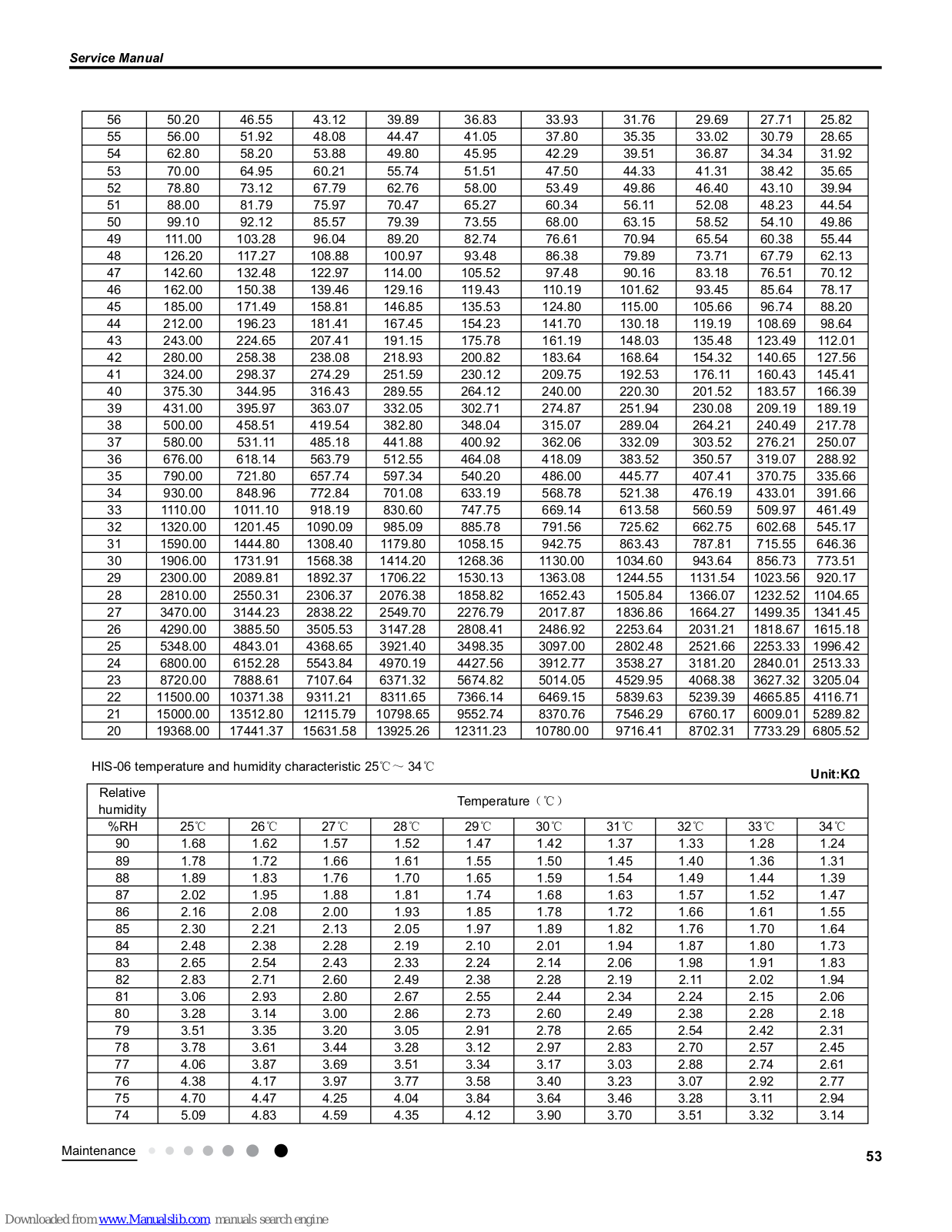 Service Manual

| 56 | 50.20 | 46.55 | 43.12 | 39.89 | 36.83 | 33.93 | 31.76 | 29.69 | 27.71 | 25.82 |
|---|---|---|---|---|---|---|---|---|---|---|
| 55 | 56.00 | 51.92 | 48.08 | 44.47 | 41.05 | 37.80 | 35.35 | 33.02 | 30.79 | 28.65 |
| 54 | 62.80 | 58.20 | 53.88 | 49.80 | 45.95 | 42.29 | 39.51 | 36.87 | 34.34 | 31.92 |
| 53 | 70.00 | 64.95 | 60.21 | 55.74 | 51.51 | 47.50 | 44.33 | 41.31 | 38.42 | 35.65 |
| 52 | 78.80 | 73.12 | 67.79 | 62.76 | 58.00 | 53.49 | 49.86 | 46.40 | 43.10 | 39.94 |
| 51 | 88.00 | 81.79 | 75.97 | 70.47 | 65.27 | 60.34 | 56.11 | 52.08 | 48.23 | 44.54 |
| 50 | 99.10 | 92.12 | 85.57 | 79.39 | 73.55 | 68.00 | 63.15 | 58.52 | 54.10 | 49.86 |
| 49 | 111.00 | 103.28 | 96.04 | 89.20 | 82.74 | 76.61 | 70.94 | 65.54 | 60.38 | 55.44 |
| 48 | 126.20 | 117.27 | 108.88 | 100.97 | 93.48 | 86.38 | 79.89 | 73.71 | 67.79 | 62.13 |
| 47 | 142.60 | 132.48 | 122.97 | 114.00 | 105.52 | 97.48 | 90.16 | 83.18 | 76.51 | 70.12 |
| 46 | 162.00 | 150.38 | 139.46 | 129.16 | 119.43 | 110.19 | 101.62 | 93.45 | 85.64 | 78.17 |
| 45 | 185.00 | 171.49 | 158.81 | 146.85 | 135.53 | 124.80 | 115.00 | 105.66 | 96.74 | 88.20 |
| 44 | 212.00 | 196.23 | 181.41 | 167.45 | 154.23 | 141.70 | 130.18 | 119.19 | 108.69 | 98.64 |
| 43 | 243.00 | 224.65 | 207.41 | 191.15 | 175.78 | 161.19 | 148.03 | 135.48 | 123.49 | 112.01 |
| 42 | 280.00 | 258.38 | 238.08 | 218.93 | 200.82 | 183.64 | 168.64 | 154.32 | 140.65 | 127.56 |
| 41 | 324.00 | 298.37 | 274.29 | 251.59 | 230.12 | 209.75 | 192.53 | 176.11 | 160.43 | 145.41 |
| 40 | 375.30 | 344.95 | 316.43 | 289.55 | 264.12 | 240.00 | 220.30 | 201.52 | 183.57 | 166.39 |
| 39 | 431.00 | 395.97 | 363.07 | 332.05 | 302.71 | 274.87 | 251.94 | 230.08 | 209.19 | 189.19 |
| 38 | 500.00 | 458.51 | 419.54 | 382.80 | 348.04 | 315.07 | 289.04 | 264.21 | 240.49 | 217.78 |
| 37 | 580.00 | 531.11 | 485.18 | 441.88 | 400.92 | 362.06 | 332.09 | 303.52 | 276.21 | 250.07 |
| 36 | 676.00 | 618.14 | 563.79 | 512.55 | 464.08 | 418.09 | 383.52 | 350.57 | 319.07 | 288.92 |
| 35 | 790.00 | 721.80 | 657.74 | 597.34 | 540.20 | 486.00 | 445.77 | 407.41 | 370.75 | 335.66 |
| 34 | 930.00 | 848.96 | 772.84 | 701.08 | 633.19 | 568.78 | 521.38 | 476.19 | 433.01 | 391.66 |
| 33 | 1110.00 | 1011.10 | 918.19 | 830.60 | 747.75 | 669.14 | 613.58 | 560.59 | 509.97 | 461.49 |
| 32 | 1320.00 | 1201.45 | 1090.09 | 985.09 | 885.78 | 791.56 | 725.62 | 662.75 | 602.68 | 545.17 |
| 31 | 1590.00 | 1444.80 | 1308.40 | 1179.80 | 1058.15 | 942.75 | 863.43 | 787.81 | 715.55 | 646.36 |
| 30 | 1906.00 | 1731.91 | 1568.38 | 1414.20 | 1268.36 | 1130.00 | 1034.60 | 943.64 | 856.73 | 773.51 |
| 29 | 2300.00 | 2089.81 | 1892.37 | 1706.22 | 1530.13 | 1363.08 | 1244.55 | 1131.54 | 1023.56 | 920.17 |
| 28 | 2810.00 | 2550.31 | 2306.37 | 2076.38 | 1858.82 | 1652.43 | 1505.84 | 1366.07 | 1232.52 | 1104.65 |
| 27 | 3470.00 | 3144.23 | 2838.22 | 2549.70 | 2276.79 | 2017.87 | 1836.86 | 1664.27 | 1499.35 | 1341.45 |
| 26 | 4290.00 | 3885.50 | 3505.53 | 3147.28 | 2808.41 | 2486.92 | 2253.64 | 2031.21 | 1818.67 | 1615.18 |
| 25 | 5348.00 | 4843.01 | 4368.65 | 3921.40 | 3498.35 | 3097.00 | 2802.48 | 2521.66 | 2253.33 | 1996.42 |
| 24 | 6800.00 | 6152.28 | 5543.84 | 4970.19 | 4427.56 | 3912.77 | 3538.27 | 3181.20 | 2840.01 | 2513.33 |
| 23 | 8720.00 | 7888.61 | 7107.64 | 6371.32 | 5674.82 | 5014.05 | 4529.95 | 4068.38 | 3627.32 | 3205.04 |
| 22 | 11500.00 | 10371.38 | 9311.21 | 8311.65 | 7366.14 | 6469.15 | 5839.63 | 5239.39 | 4665.85 | 4116.71 |
| 21 | 15000.00 | 13512.80 | 12115.79 | 10798.65 | 9552.74 | 8370.76 | 7546.29 | 6760.17 | 6009.01 | 5289.82 |
| 20 | 19368.00 | 17441.37 | 15631.58 | 13925.26 | 12311.23 | 10780.00 | 9716.41 | 8702.31 | 7733.29 | 6805.52 |

HIS-06 temperature and humidity characteristic 25℃～34℃

Unit:KΩ

| Relative humidity | Temperature（℃） | | | | | | | | | |
|---|---|---|---|---|---|---|---|---|---|---|
| %RH | 25℃ | 26℃ | 27℃ | 28℃ | 29℃ | 30℃ | 31℃ | 32℃ | 33℃ | 34℃ |
| 90 | 1.68 | 1.62 | 1.57 | 1.52 | 1.47 | 1.42 | 1.37 | 1.33 | 1.28 | 1.24 |
| 89 | 1.78 | 1.72 | 1.66 | 1.61 | 1.55 | 1.50 | 1.45 | 1.40 | 1.36 | 1.31 |
| 88 | 1.89 | 1.83 | 1.76 | 1.70 | 1.65 | 1.59 | 1.54 | 1.49 | 1.44 | 1.39 |
| 87 | 2.02 | 1.95 | 1.88 | 1.81 | 1.74 | 1.68 | 1.63 | 1.57 | 1.52 | 1.47 |
| 86 | 2.16 | 2.08 | 2.00 | 1.93 | 1.85 | 1.78 | 1.72 | 1.66 | 1.61 | 1.55 |
| 85 | 2.30 | 2.21 | 2.13 | 2.05 | 1.97 | 1.89 | 1.82 | 1.76 | 1.70 | 1.64 |
| 84 | 2.48 | 2.38 | 2.28 | 2.19 | 2.10 | 2.01 | 1.94 | 1.87 | 1.80 | 1.73 |
| 83 | 2.65 | 2.54 | 2.43 | 2.33 | 2.24 | 2.14 | 2.06 | 1.98 | 1.91 | 1.83 |
| 82 | 2.83 | 2.71 | 2.60 | 2.49 | 2.38 | 2.28 | 2.19 | 2.11 | 2.02 | 1.94 |
| 81 | 3.06 | 2.93 | 2.80 | 2.67 | 2.55 | 2.44 | 2.34 | 2.24 | 2.15 | 2.06 |
| 80 | 3.28 | 3.14 | 3.00 | 2.86 | 2.73 | 2.60 | 2.49 | 2.38 | 2.28 | 2.18 |
| 79 | 3.51 | 3.35 | 3.20 | 3.05 | 2.91 | 2.78 | 2.65 | 2.54 | 2.42 | 2.31 |
| 78 | 3.78 | 3.61 | 3.44 | 3.28 | 3.12 | 2.97 | 2.83 | 2.70 | 2.57 | 2.45 |
| 77 | 4.06 | 3.87 | 3.69 | 3.51 | 3.34 | 3.17 | 3.03 | 2.88 | 2.74 | 2.61 |
| 76 | 4.38 | 4.17 | 3.97 | 3.77 | 3.58 | 3.40 | 3.23 | 3.07 | 2.92 | 2.77 |
| 75 | 4.70 | 4.47 | 4.25 | 4.04 | 3.84 | 3.64 | 3.46 | 3.28 | 3.11 | 2.94 |
| 74 | 5.09 | 4.83 | 4.59 | 4.35 | 4.12 | 3.90 | 3.70 | 3.51 | 3.32 | 3.14 |

Maintenance

53

Downloaded from www.Manualslib.com manuals search engine